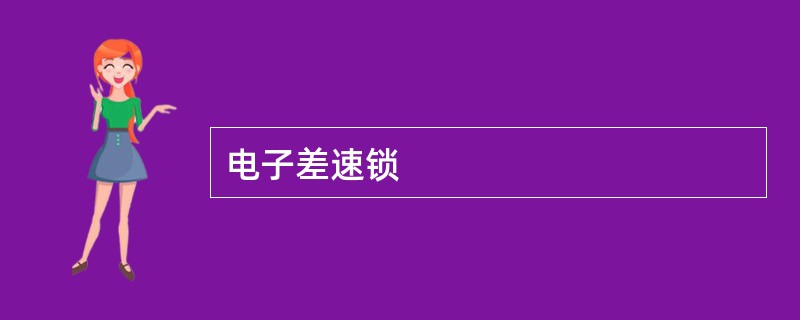 电子差速锁